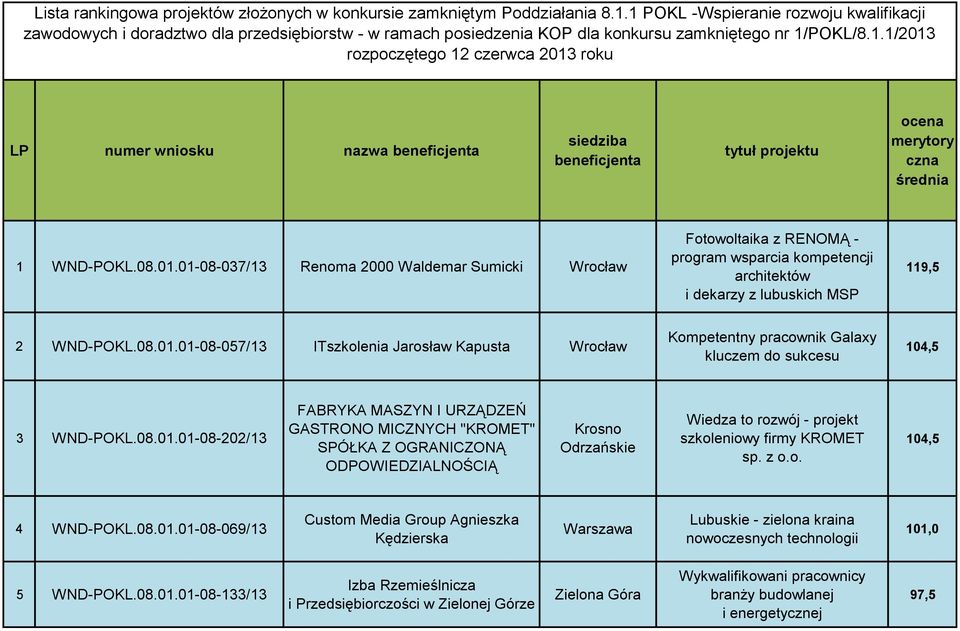 Lista rankingowa projektów złożonych w konkursie zamkniętym Poddziałania 8.1.1 POKL -Wspieranie rozwoju kwalifikacji zawodowych i doradztwo dla przedsiębiorstw - w ramach posiedzenia KOP dla konkursu zamkniętego nr 1/POKL/8.1.1/2013 rozpoczętego 12 czerwca 2013 roku

| LP | numer wniosku | nazwa beneficjenta | siedziba beneficjenta | tytuł projektu | ocena merytoryczna średnia |
|---|---|---|---|---|---|
| 1 | WND-POKL.08.01.01-08-037/13 | Renoma 2000 Waldemar Sumicki | Wrocław | Fotowoltaika z RENOMĄ - program wsparcia kompetencji architektów i dekarzy z lubuskich MSP | 119,5 |
| 2 | WND-POKL.08.01.01-08-057/13 | ITszkolenia Jarosław Kapusta | Wrocław | Kompetentny pracownik Galaxy kluczem do sukcesu | 104,5 |
| 3 | WND-POKL.08.01.01-08-202/13 | FABRYKA MASZYN I URZĄDZEŃ GASTRONO MICZNYCH "KROMET" SPÓŁKA Z OGRANICZONĄ ODPOWIEDZIALNOŚCIĄ | Krosno Odrzańskie | Wiedza to rozwój - projekt szkoleniowy firmy KROMET sp. z o.o. | 104,5 |
| 4 | WND-POKL.08.01.01-08-069/13 | Custom Media Group Agnieszka Kędzierska | Warszawa | Lubuskie - zielona kraina nowoczesnych technologii | 101,0 |
| 5 | WND-POKL.08.01.01-08-133/13 | Izba Rzemieślnicza i Przedsiębiorczości w Zielonej Górze | Zielona Góra | Wykwalifikowani pracownicy branży budowlanej i energetycznej | 97,5 |